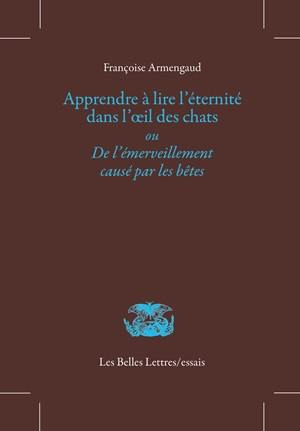 Françoise Armengaud

Apprendre à lire l'éternité dans l'œil des chats
ou
De l'émerveillement causé par les bêtes

Les Belles Lettres/essais